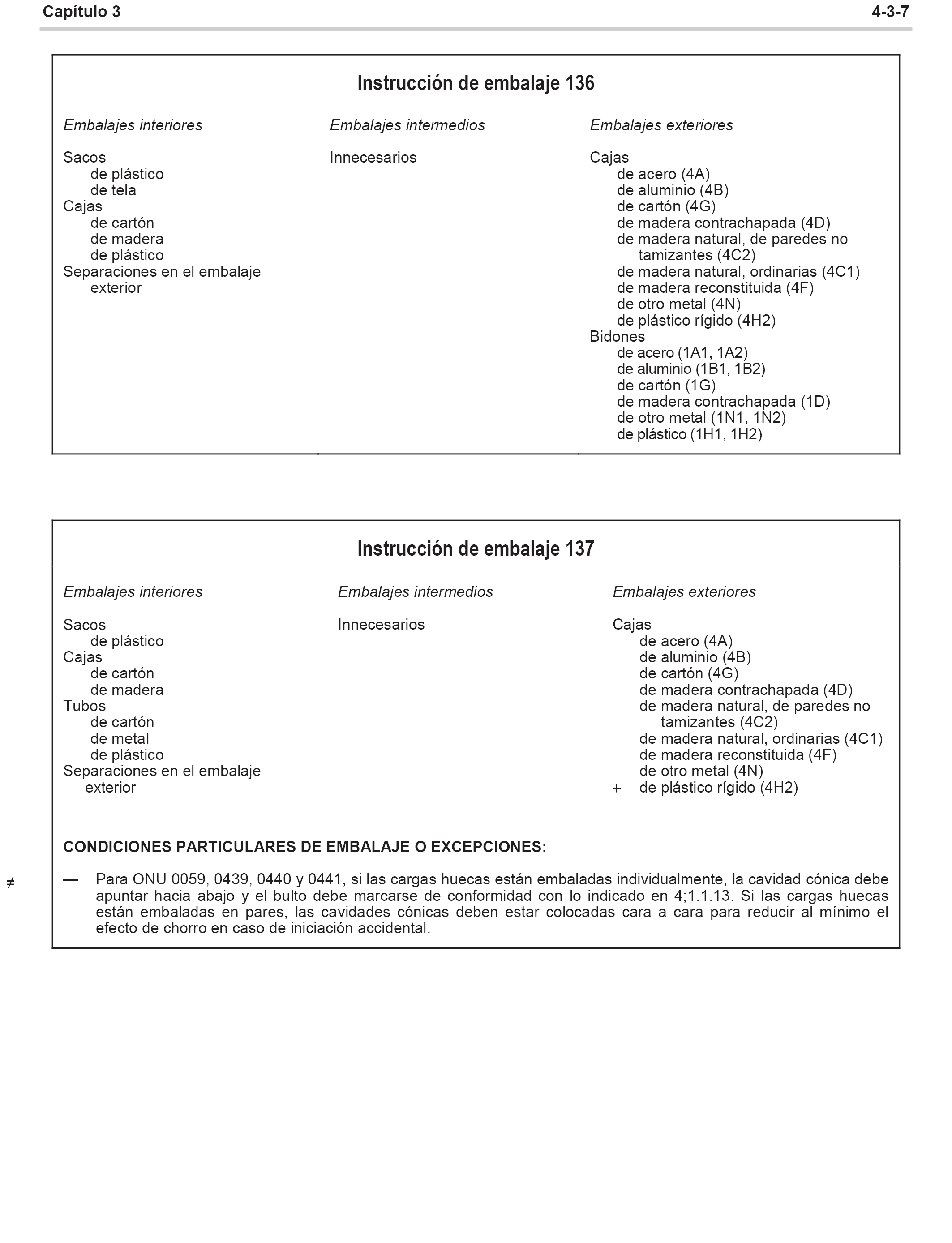 Capítulo 3 4-3-7

Instrucción de embalaje 136

Embalajes interiores

Sacos
de plástico
de tela
Cajas
de cartón
de madera
de plástico
Separaciones en el embalaje exterior

Embalajes intermedios

Innecesarios

Embalajes exteriores

Cajas
de acero (4A)
de aluminio (4B)
de cartón (4G)
de madera contrachapada (4D)
de madera natural, de paredes no tamizantes (4C2)
de madera natural, ordinarias (4C1)
de madera reconstituida (4F)
de otro metal (4N)
de plástico rígido (4H2)
Bidones
de acero (1A1, 1A2)
de aluminio (1B1, 1B2)
de cartón (1G)
de madera contrachapada (1D)
de otro metal (1N1, 1N2)
de plástico (1H1, 1H2)

Instrucción de embalaje 137

Embalajes interiores

Sacos
de plástico
Cajas
de cartón
de madera
Tubos
de cartón
de metal
de plástico
Separaciones en el embalaje exterior

Embalajes intermedios

Innecesarios

Embalajes exteriores

Cajas
de acero (4A)
de aluminio (4B)
de cartón (4G)
de madera contrachapada (4D)
de madera natural, de paredes no tamizantes (4C2)
de madera natural, ordinarias (4C1)
de madera reconstituida (4F)
de otro metal (4N)
+ de plástico rígido (4H2)

CONDICIONES PARTICULARES DE EMBALAJE O EXCEPCIONES:

≠ — Para ONU 0059, 0439, 0440 y 0441, si las cargas huecas están embaladas individualmente, la cavidad cónica debe apuntar hacia abajo y el bulto debe marcarse de conformidad con lo indicado en 4;1.1.13. Si las cargas huecas están embaladas en pares, las cavidades cónicas deben estar colocadas cara a cara para reducir al mínimo el efecto de chorro en caso de iniciación accidental.